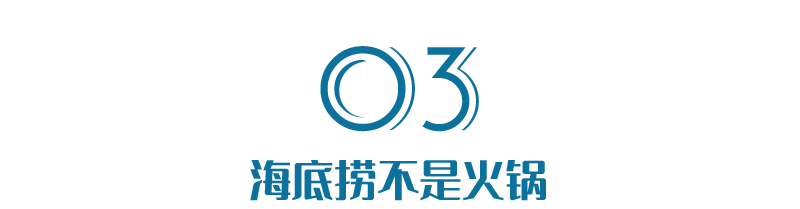 03

海底捞不是火锅